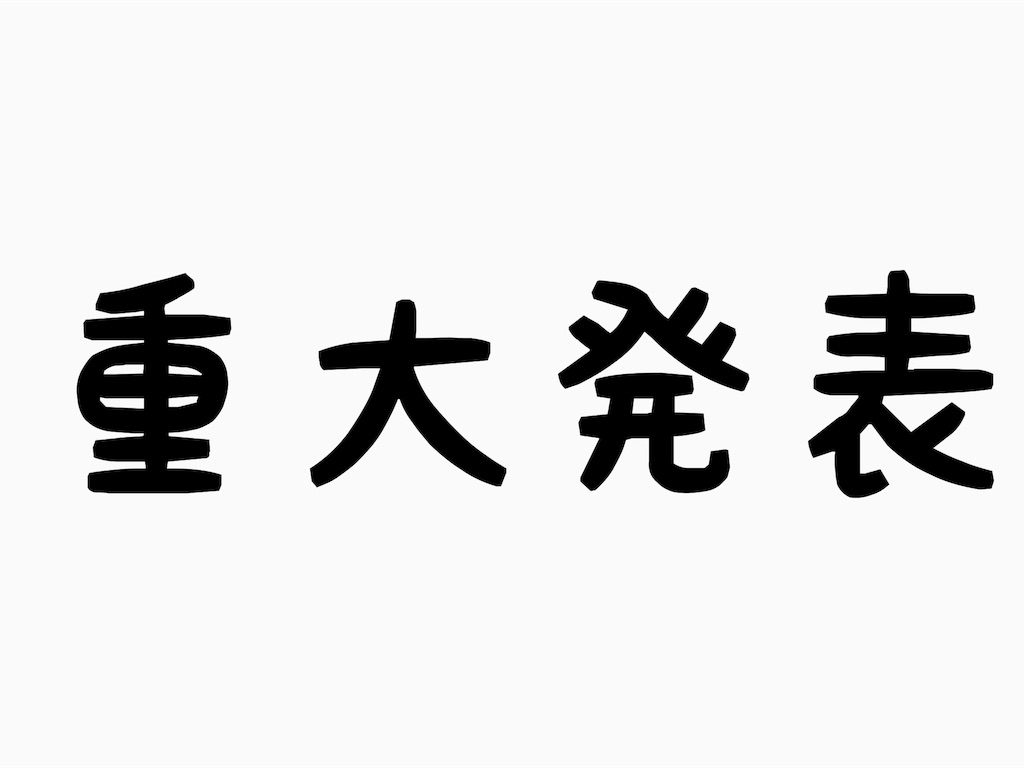 重大発表